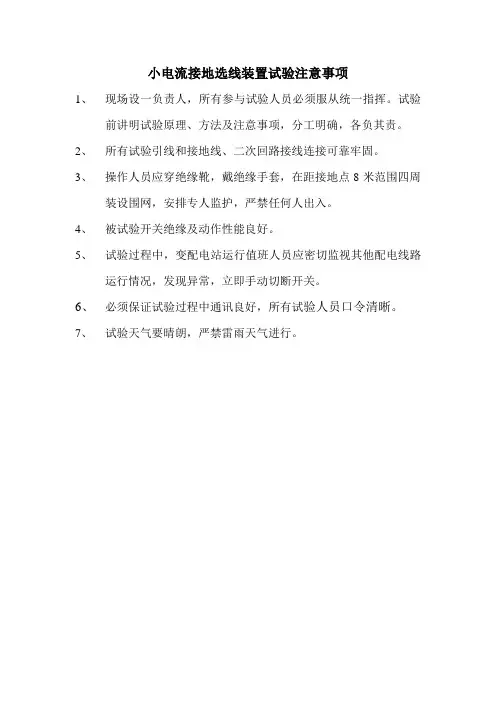 小电流接地选线装置试验注意事项

1、 现场设一负责人，所有参与试验人员必须服从统一指挥。试验前讲明试验原理、方法及注意事项，分工明确，各负其责。

2、 所有试验引线和接地线、二次回路接线连接可靠牢固。

3、 操作人员应穿绝缘靴，戴绝缘手套，在距接地点 8 米范围四周装设围网，安排专人监护，严禁任何人出入。

4、 被试验开关绝缘及动作性能良好。

5、 试验过程中，变配电站运行值班人员应密切监视其他配电线路运行情况，发现异常，立即手动切断开关。

6、 必须保证试验过程中通讯良好，所有试验人员口令清晰。

7、 试验天气要晴朗，严禁雷雨天气进行。